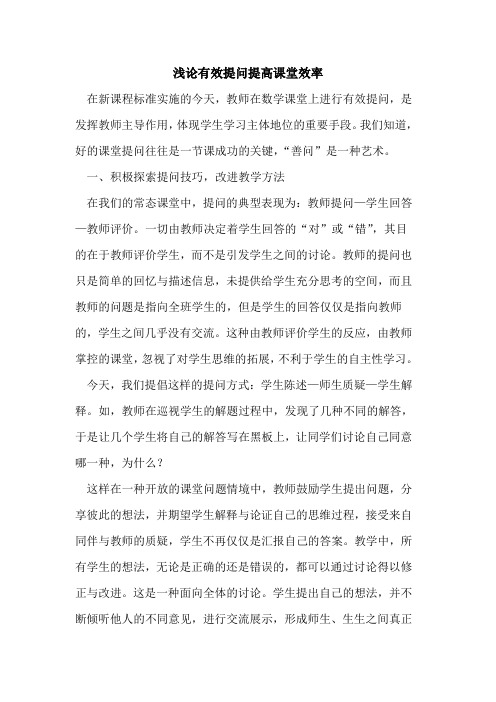 浅论有效提问提高课堂效率

在新课程标准实施的今天，教师在数学课堂上进行有效提问，是发挥教师主导作用，体现学生学习主体地位的重要手段。我们知道，好的课堂提问往往是一节课成功的关键，“善问”是一种艺术。

一、积极探索提问技巧，改进教学方法

在我们的常态课堂中，提问的典型表现为：教师提问—学生回答—教师评价。一切由教师决定着学生回答的“对”或“错”，其目的在于教师评价学生，而不是引发学生之间的讨论。教师的提问也只是简单的回忆与描述信息，未提供给学生充分思考的空间，而且教师的问题是指向全班学生的，但是学生的回答仅仅是指向教师的，学生之间几乎没有交流。这种由教师评价学生的反应，由教师掌控的课堂，忽视了对学生思维的拓展，不利于学生的自主性学习。

今天，我们提倡这样的提问方式：学生陈述—师生质疑—学生解释。如，教师在巡视学生的解题过程中，发现了几种不同的解答，于是让几个学生将自己的解答写在黑板上，让同学们讨论自己同意哪一种，为什么？

这样在一种开放的课堂问题情境中，教师鼓励学生提出问题，分享彼此的想法，并期望学生解释与论证自己的思维过程，接受来自同伴与教师的质疑，学生不再仅仅是汇报自己的答案。教学中，所有学生的想法，无论是正确的还是错误的，都可以通过讨论得以修正与改进。这是一种面向全体的讨论。学生提出自己的想法，并不断倾听他人的不同意见，进行交流展示，形成师生、生生之间真正